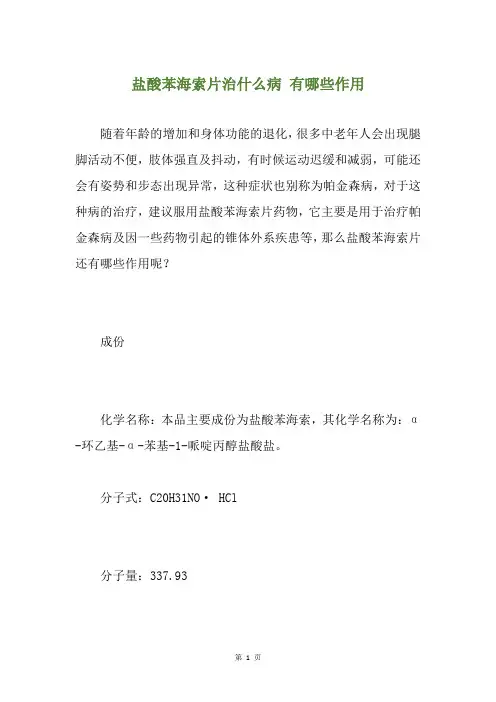 盐酸苯海索片治什么病 有哪些作用

随着年龄的增加和身体功能的退化，很多中老年人会出现腿脚活动不便，肢体强直及抖动，有时候运动迟缓和减弱，可能还会有姿势和步态出现异常，这种症状也别称为帕金森病，对于这种病的治疗，建议服用盐酸苯海索片药物，它主要是用于治疗帕金森病及因一些药物引起的锥体外系疾患等，那么盐酸苯海索片还有哪些作用呢？

成份

化学名称：本品主要成份为盐酸苯海索，其化学名称为：α-环乙基-α-苯基-1-哌啶丙醇盐酸盐。

分子式：C20H31NO· HCl

分子量：337.93

第 1 页